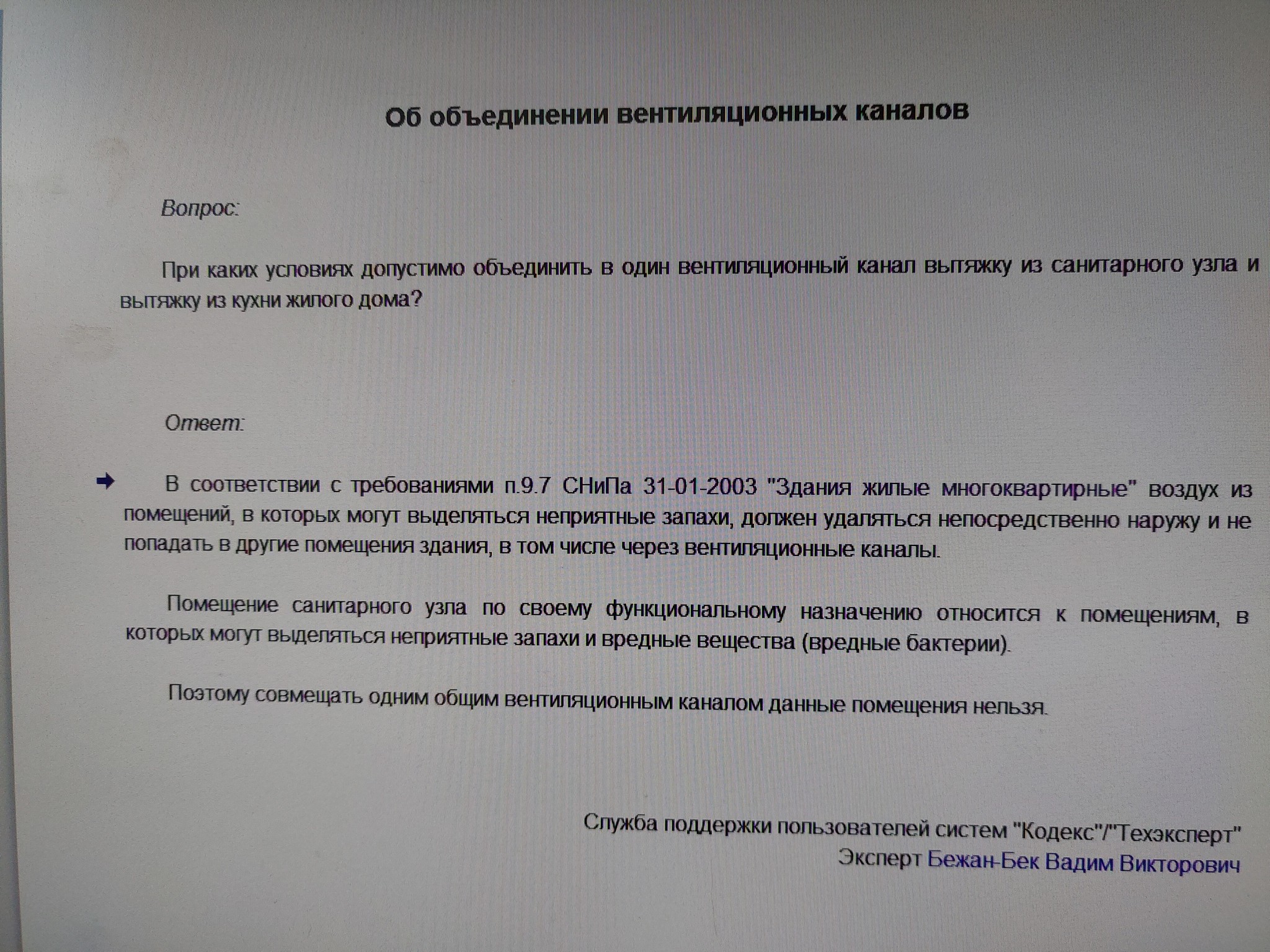 Об объединении вентиляционных каналов

Вопрос:

При каких условиях допустимо объединить в один вентиляционный канал вытяжку из санитарного узла и вытяжку из кухни жилого дома?

Ответ:

В соответствии с требованиями п.9.7 СНиПа 31-01-2003 "Здания жилые многоквартирные" воздух из помещений, в которых могут выделяться неприятные запахи, должен удаляться непосредственно наружу и не попадать в другие помещения здания, в том числе через вентиляционные каналы.

Помещение санитарного узла по своему функциональному назначению относится к помещениям, в которых могут выделяться неприятные запахи и вредные вещества (вредные бактерии).

Поэтому совмещать одним общим вентиляционным каналом данные помещения нельзя.

Служба поддержки пользователей систем "Кодекс"/"Техэксперт"
Эксперт Бежан-Бек Вадим Викторович